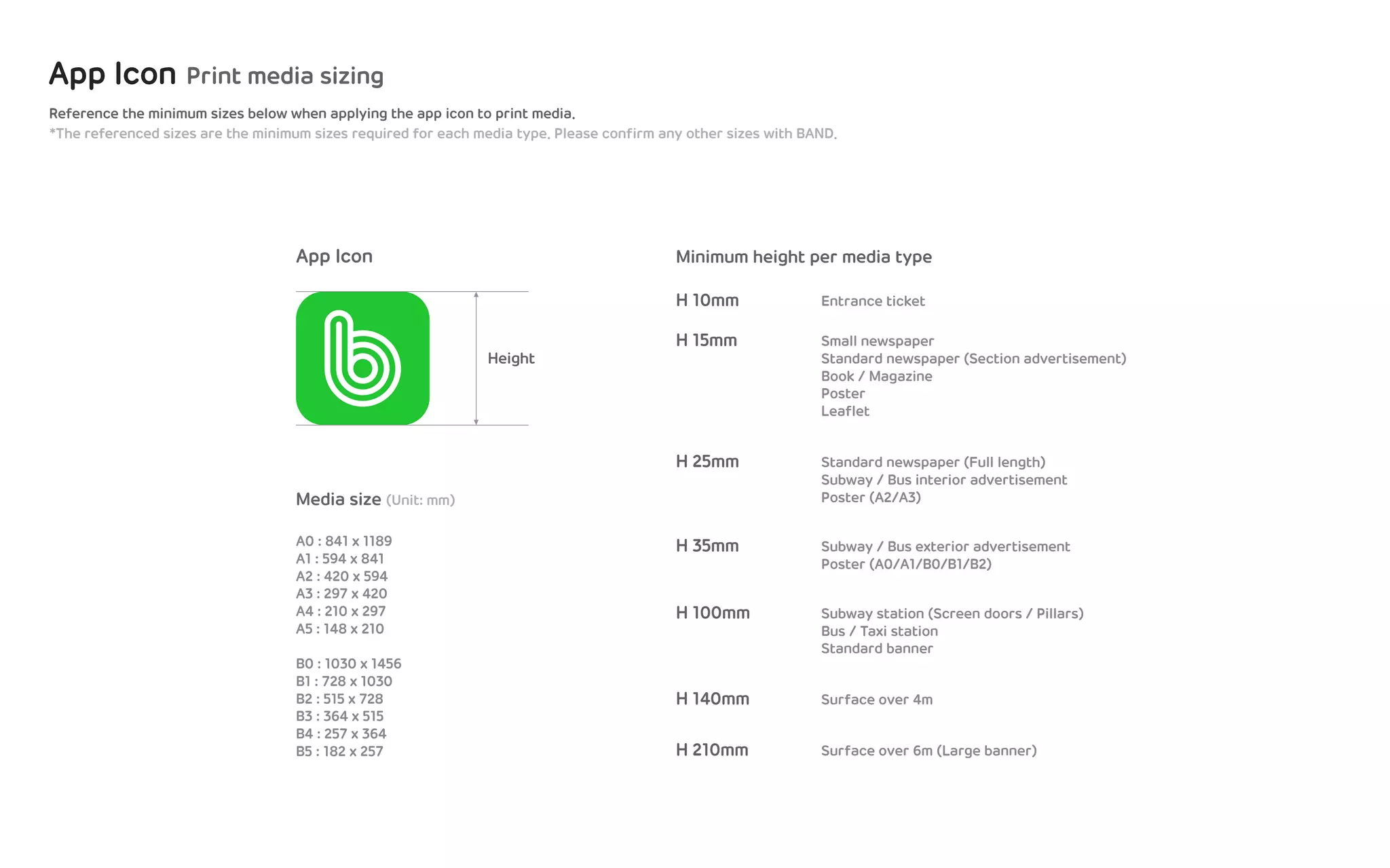 App Icon Print media sizing

Reference the minimum sizes below when applying the app icon to print media.
*The referenced sizes are the minimum sizes required for each media type. Please confirm any other sizes with BAND.

App Icon

Height

Media size (Unit: mm)

A0 : 841 x 1189
A1 : 594 x 841
A2 : 420 x 594
A3 : 297 x 420
A4 : 210 x 297
A5 : 148 x 210

B0 : 1030 x 1456
B1 : 728 x 1030
B2 : 515 x 728
B3 : 364 x 515
B4 : 257 x 364
B5 : 182 x 257

Minimum height per media type

H 10mm
Entrance ticket

H 15mm
Small newspaper
Standard newspaper (Section advertisement)
Book / Magazine
Poster
Leaflet

H 25mm
Standard newspaper (Full length)
Subway / Bus interior advertisement
Poster (A2/A3)

H 35mm
Subway / Bus exterior advertisement
Poster (A0/A1/B0/B1/B2)

H 100mm
Subway station (Screen doors / Pillars)
Bus / Taxi station
Standard banner

H 140mm
Surface over 4m

H 210mm
Surface over 6m (Large banner)